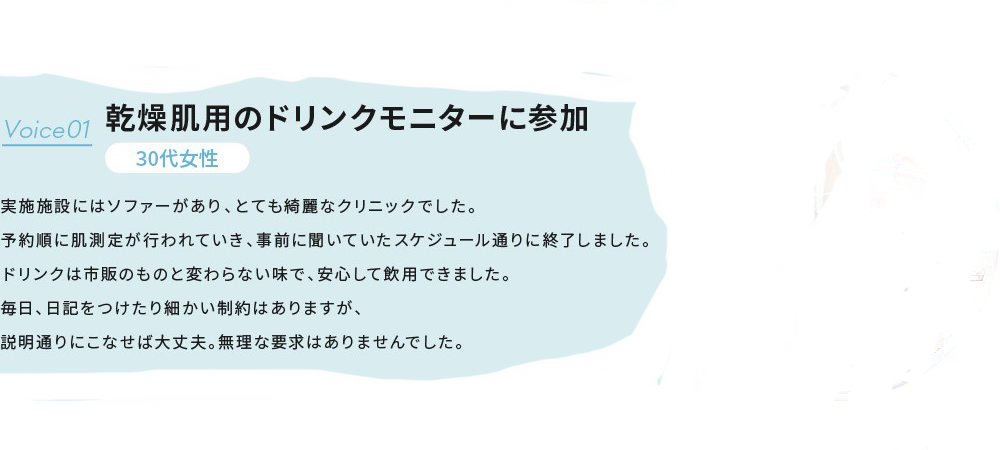 Voice01 乾燥肌用のドリンクモニターに参加

30代女性

実施施設にはソファーがあり、とても綺麗なクリニックでした。
予約順に肌測定が行われていき、事前に聞いていたスケジュール通りに終了しました。
ドリンクは市販のものと変わらない味で、安心して飲用できました。
毎日、日記をつけたり細かい制約はありますが、
説明通りにこなせば大丈夫。無理な要求はありませんでした。